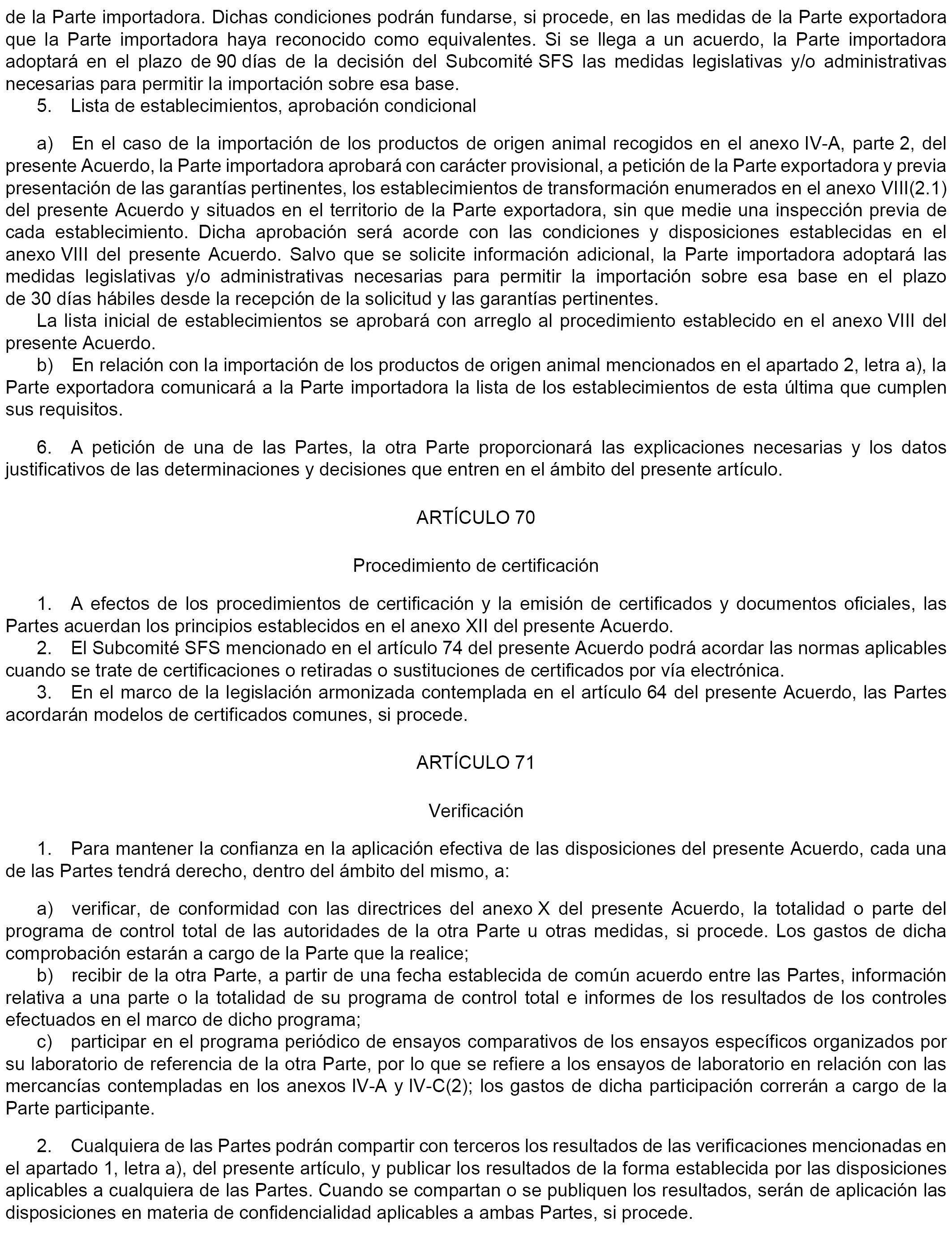 de la Parte importadora. Dichas condiciones podrán fundarse, si procede, en las medidas de la Parte exportadora que la Parte importadora haya reconocido como equivalentes. Si se llega a un acuerdo, la Parte importadora adoptará en el plazo de 90 días de la decisión del Subcomité SFS las medidas legislativas y/o administrativas necesarias para permitir la importación sobre esa base.

5. Lista de establecimientos, aprobación condicional

a) En el caso de la importación de los productos de origen animal recogidos en el anexo IV-A, parte 2, del presente Acuerdo, la Parte importadora aprobará con carácter provisional, a petición de la Parte exportadora y previa presentación de las garantías pertinentes, los establecimientos de transformación enumerados en el anexo VIII(2.1) del presente Acuerdo y situados en el territorio de la Parte exportadora, sin que medie una inspección previa de cada establecimiento. Dicha aprobación será acorde con las condiciones y disposiciones establecidas en el anexo VIII del presente Acuerdo. Salvo que se solicite información adicional, la Parte importadora adoptará las medidas legislativas y/o administrativas necesarias para permitir la importación sobre esa base en el plazo de 30 días hábiles desde la recepción de la solicitud y las garantías pertinentes.

La lista inicial de establecimientos se aprobará con arreglo al procedimiento establecido en el anexo VIII del presente Acuerdo.

b) En relación con la importación de los productos de origen animal mencionados en el apartado 2, letra a), la Parte exportadora comunicará a la Parte importadora la lista de los establecimientos de esta última que cumplen sus requisitos.

6. A petición de una de las Partes, la otra Parte proporcionará las explicaciones necesarias y los datos justificativos de las determinaciones y decisiones que entren en el ámbito del presente artículo.

ARTÍCULO 70

Procedimiento de certificación

1. A efectos de los procedimientos de certificación y la emisión de certificados y documentos oficiales, las Partes acuerdan los principios establecidos en el anexo XII del presente Acuerdo.

2. El Subcomité SFS mencionado en el artículo 74 del presente Acuerdo podrá acordar las normas aplicables cuando se trate de certificaciones o retiradas o sustituciones de certificados por vía electrónica.

3. En el marco de la legislación armonizada contemplada en el artículo 64 del presente Acuerdo, las Partes acordarán modelos de certificados comunes, si procede.

ARTÍCULO 71

Verificación

1. Para mantener la confianza en la aplicación efectiva de las disposiciones del presente Acuerdo, cada una de las Partes tendrá derecho, dentro del ámbito del mismo, a:

a) verificar, de conformidad con las directrices del anexo X del presente Acuerdo, la totalidad o parte del programa de control total de las autoridades de la otra Parte u otras medidas, si procede. Los gastos de dicha comprobación estarán a cargo de la Parte que la realice;

b) recibir de la otra Parte, a partir de una fecha establecida de común acuerdo entre las Partes, información relativa a una parte o la totalidad de su programa de control total e informes de los resultados de los controles efectuados en el marco de dicho programa;

c) participar en el programa periódico de ensayos comparativos de los ensayos específicos organizados por su laboratorio de referencia de la otra Parte, por lo que se refiere a los ensayos de laboratorio en relación con las mercancías contempladas en los anexos IV-A y IV-C(2); los gastos de dicha participación correrán a cargo de la Parte participante.

2. Cualquiera de las Partes podrán compartir con terceros los resultados de las verificaciones mencionadas en el apartado 1, letra a), del presente artículo, y publicar los resultados de la forma establecida por las disposiciones aplicables a cualquiera de las Partes. Cuando se compartan o se publiquen los resultados, serán de aplicación las disposiciones en materia de confidencialidad aplicables a ambas Partes, si procede.